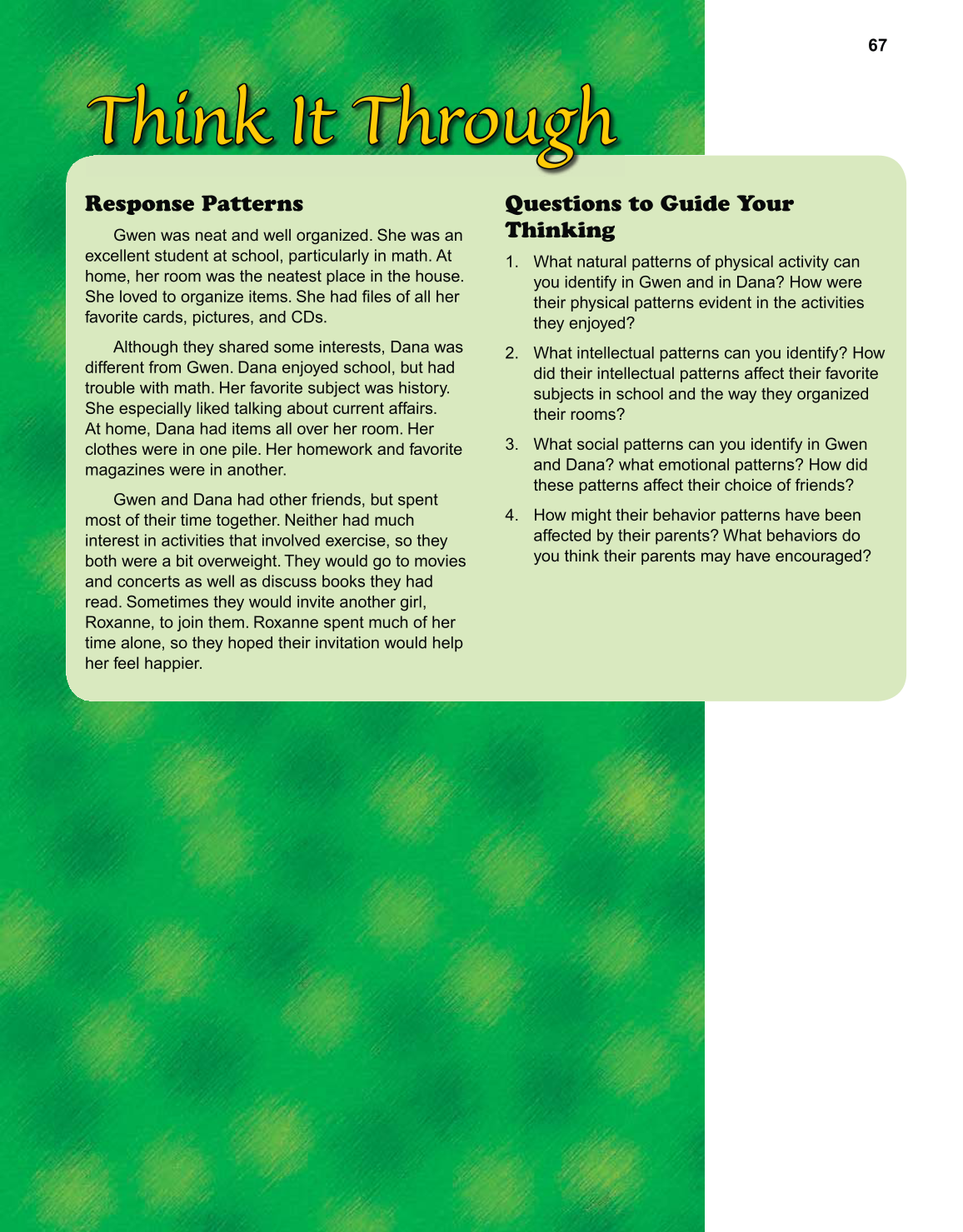 67

Think It Through

Response Patterns

Gwen was neat and well organized. She was an excellent student at school, particularly in math. At home, her room was the neatest place in the house. She loved to organize items. She had files of all her favorite cards, pictures, and CDs.

Although they shared some interests, Dana was different from Gwen. Dana enjoyed school, but had trouble with math. Her favorite subject was history. She especially liked talking about current affairs. At home, Dana had items all over her room. Her clothes were in one pile. Her homework and favorite magazines were in another.

Gwen and Dana had other friends, but spent most of their time together. Neither had much interest in activities that involved exercise, so they both were a bit overweight. They would go to movies and concerts as well as discuss books they had read. Sometimes they would invite another girl, Roxanne, to join them. Roxanne spent much of her time alone, so they hoped their invitation would help her feel happier.

Questions to Guide Your Thinking

1. What natural patterns of physical activity can you identify in Gwen and in Dana? How were their physical patterns evident in the activities they enjoyed?

2. What intellectual patterns can you identify? How did their intellectual patterns affect their favorite subjects in school and the way they organized their rooms?

3. What social patterns can you identify in Gwen and Dana? what emotional patterns? How did these patterns affect their choice of friends?

4. How might their behavior patterns have been affected by their parents? What behaviors do you think their parents may have encouraged?